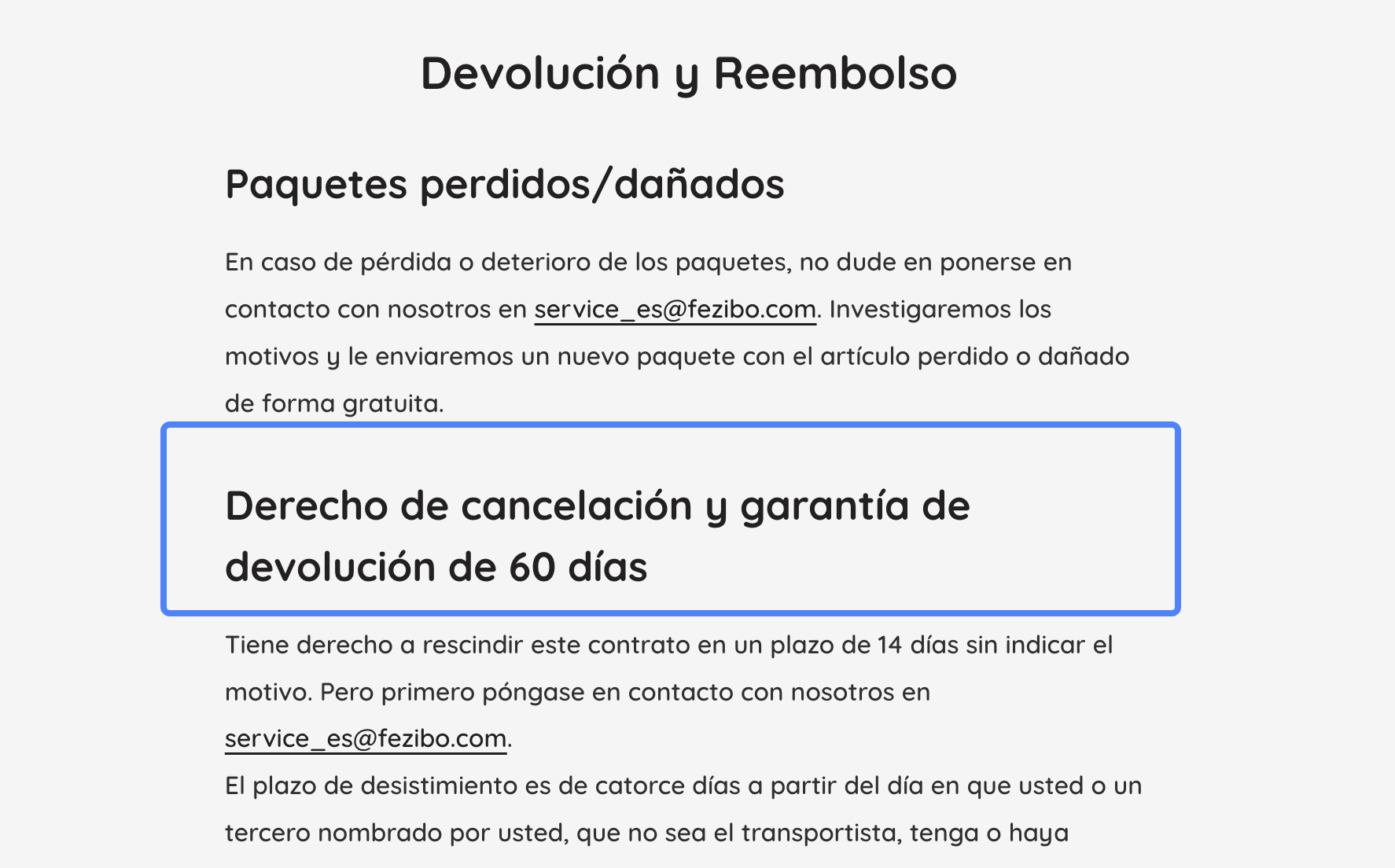 Devolución y Reembolso

Paquetes perdidos/dañados

En caso de pérdida o deterioro de los paquetes, no dude en ponerse en contacto con nosotros en service_es@fezibo.com. Investigaremos los motivos y le enviaremos un nuevo paquete con el artículo perdido o dañado de forma gratuita.

Derecho de cancelación y garantía de devolución de 60 días

Tiene derecho a rescindir este contrato en un plazo de 14 días sin indicar el motivo. Pero primero póngase en contacto con nosotros en service_es@fezibo.com.
El plazo de desistimiento es de catorce días a partir del día en que usted o un tercero nombrado por usted, que no sea el transportista, tenga o haya